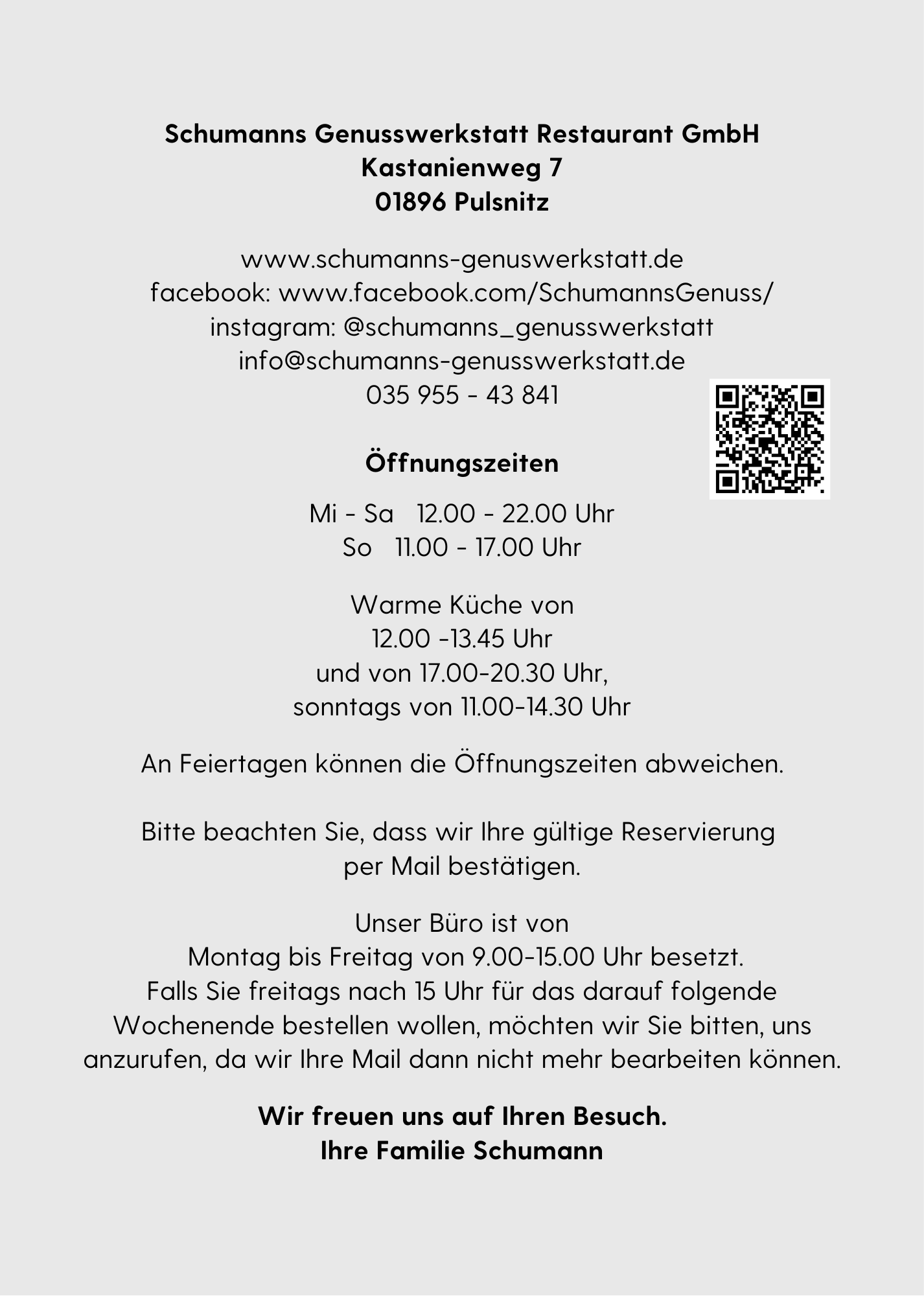 Schumanns Genusswerkstatt Restaurant GmbH
Kastanienweg 7
01896 Pulsnitz

www.schumanns-genuswerkstatt.de
facebook: www.facebook.com/SchumannsGenuss/
instagram: @schumanns_genusswerkstatt
info@schumanns-genusswerkstatt.de
035 955 - 43 841

Öffnungszeiten

Mi - Sa 12.00 - 22.00 Uhr
So 11.00 - 17.00 Uhr

Warme Küche von
12.00 -13.45 Uhr
und von 17.00-20.30 Uhr,
sonntags von 11.00-14.30 Uhr

An Feiertagen können die Öffnungszeiten abweichen.

Bitte beachten Sie, dass wir Ihre gültige Reservierung per Mail bestätigen.

Unser Büro ist von
Montag bis Freitag von 9.00-15.00 Uhr besetzt.
Falls Sie freitags nach 15 Uhr für das darauf folgende Wochenende bestellen wollen, möchten wir Sie bitten, uns anzurufen, da wir Ihre Mail dann nicht mehr bearbeiten können.

Wir freuen uns auf Ihren Besuch.
Ihre Familie Schumann